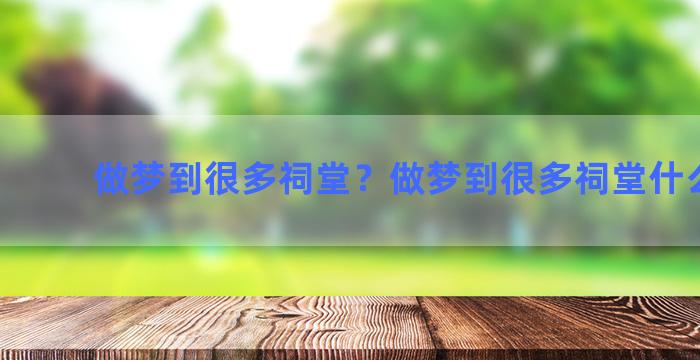 做梦到很多祠堂？做梦到很多祠堂什么